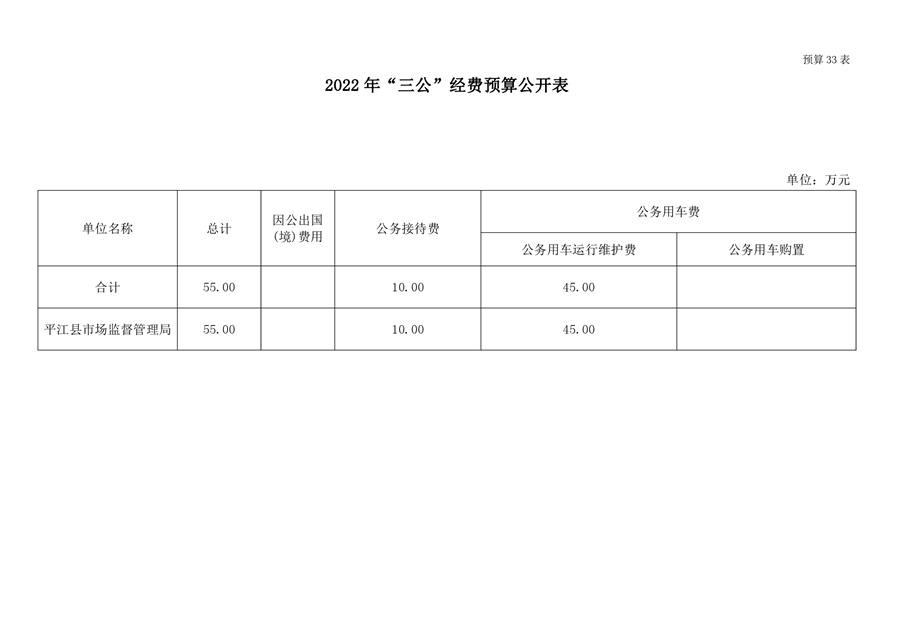 预算33表

2022年“三公”经费预算公开表

单位：万元

| 单位名称 | 总计 | 因公出国(境)费用 | 公务接待费 | 公务用车费 | |
|---|---|---|---|---|---|
| | | | | 公务用车运行维护费 | 公务用车购置 |
| 合计 | 55.00 | | 10.00 | 45.00 | |
| 平江县市场监督管理局 | 55.00 | | 10.00 | 45.00 | |